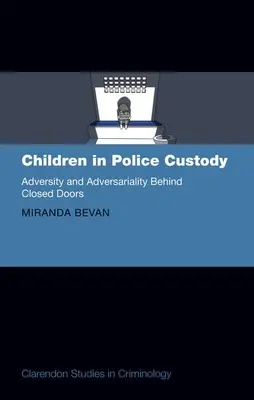 Children in Police Custody

Adversity and Adversariality Behind Closed Doors

MIRANDA BEVAN

Clarendon Studies in Criminology